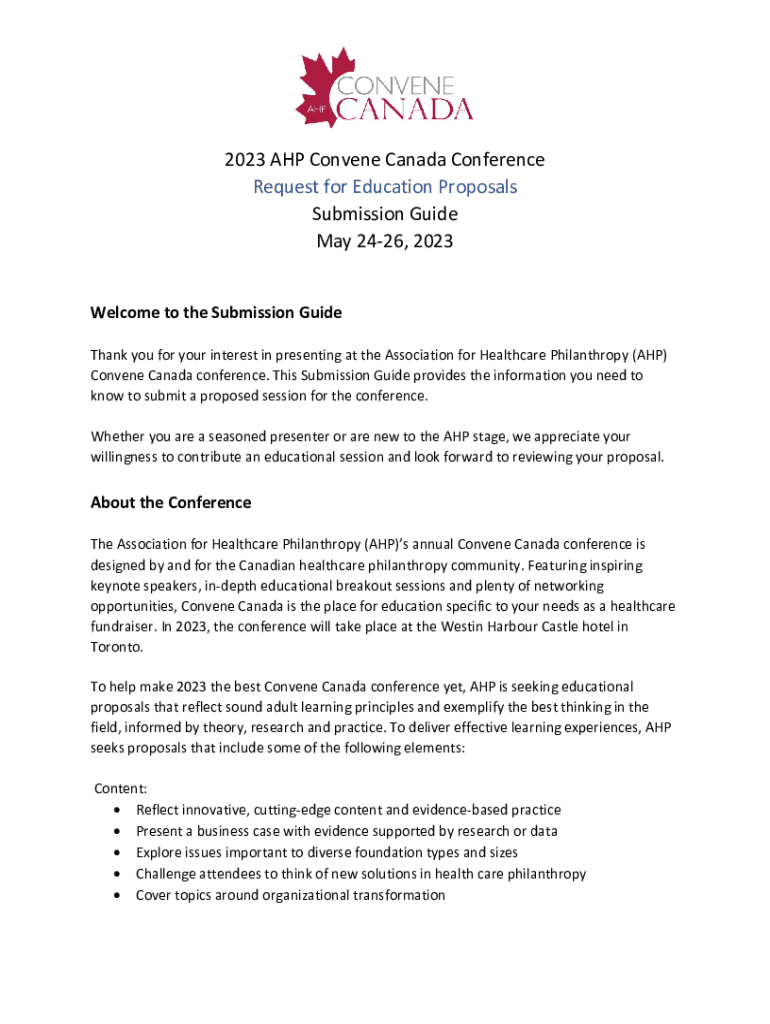 AHP CONVENE CANADA

2023 AHP Convene Canada Conference
Request for Education Proposals
Submission Guide
May 24-26, 2023

Welcome to the Submission Guide

Thank you for your interest in presenting at the Association for Healthcare Philanthropy (AHP) Convene Canada conference. This Submission Guide provides the information you need to know to submit a proposed session for the conference.

Whether you are a seasoned presenter or are new to the AHP stage, we appreciate your willingness to contribute an educational session and look forward to reviewing your proposal.

About the Conference

The Association for Healthcare Philanthropy (AHP)'s annual Convene Canada conference is designed by and for the Canadian healthcare philanthropy community. Featuring inspiring keynote speakers, in-depth educational breakout sessions and plenty of networking opportunities, Convene Canada is the place for education specific to your needs as a healthcare fundraiser. In 2023, the conference will take place at the Westin Harbour Castle hotel in Toronto.

To help make 2023 the best Convene Canada conference yet, AHP is seeking educational proposals that reflect sound adult learning principles and exemplify the best thinking in the field, informed by theory, research and practice. To deliver effective learning experiences, AHP seeks proposals that include some of the following elements:

Content:
• Reflect innovative, cutting-edge content and evidence-based practice
• Present a business case with evidence supported by research or data
• Explore issues important to diverse foundation types and sizes
• Challenge attendees to think of new solutions in health care philanthropy
• Cover topics around organizational transformation